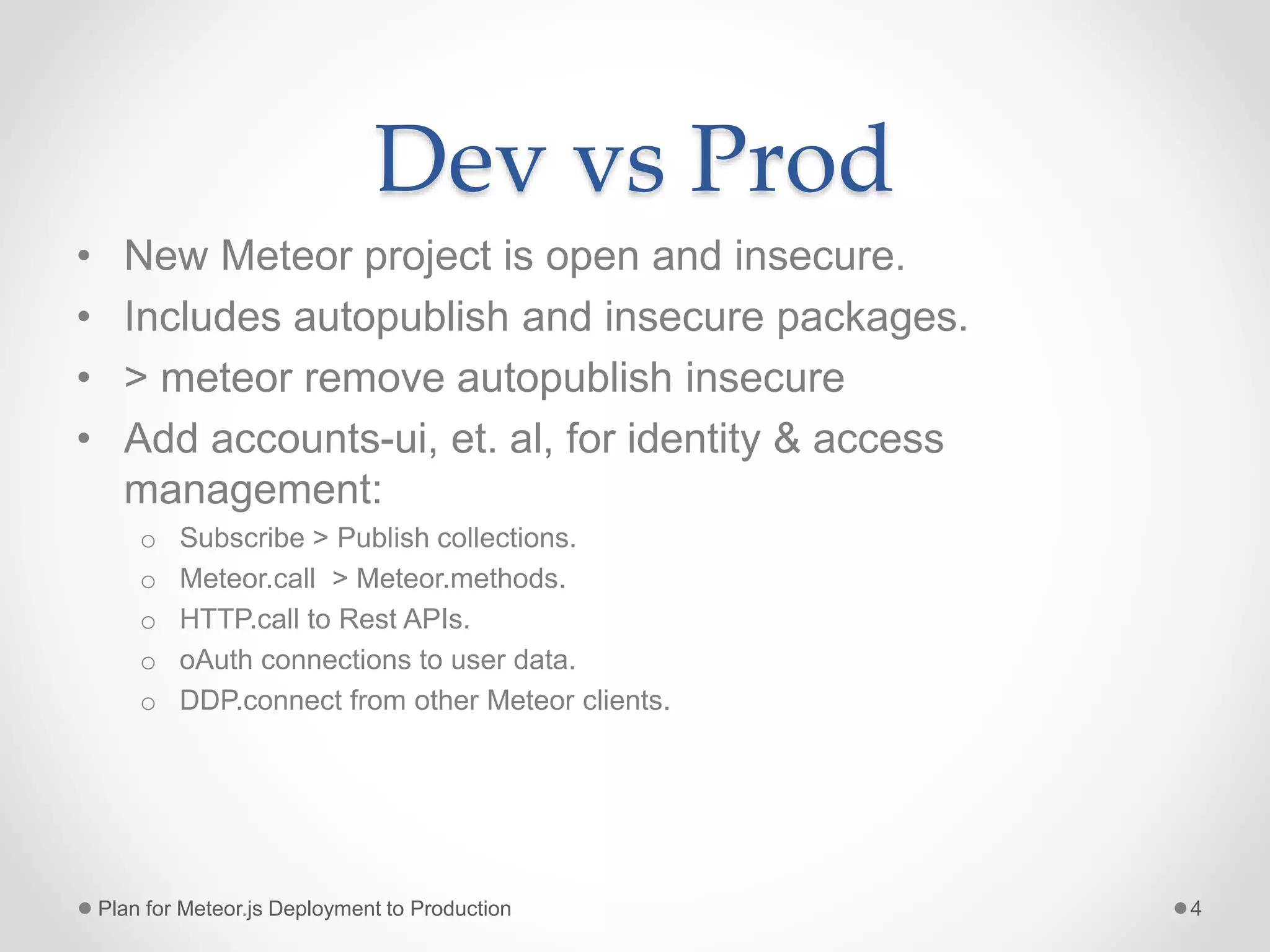 Dev vs Prod

• New Meteor project is open and insecure.
• Includes autopublish and insecure packages.
• > meteor remove autopublish insecure
• Add accounts-ui, et. al, for identity & access management:
  o Subscribe > Publish collections.
  o Meteor.call > Meteor.methods.
  o HTTP.call to Rest APIs.
  o oAuth connections to user data.
  o DDP.connect from other Meteor clients.

Plan for Meteor.js Deployment to Production

4